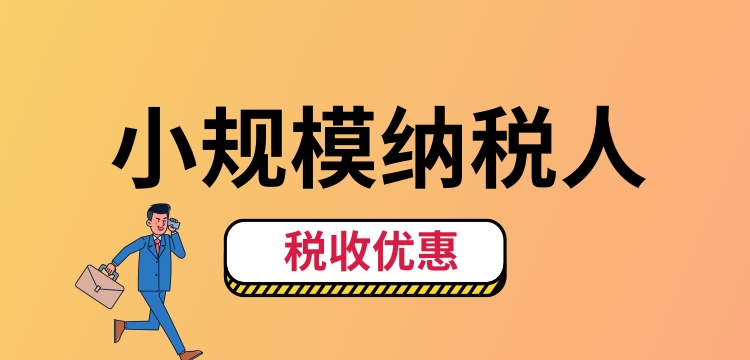 小规模纳税人

税收优惠